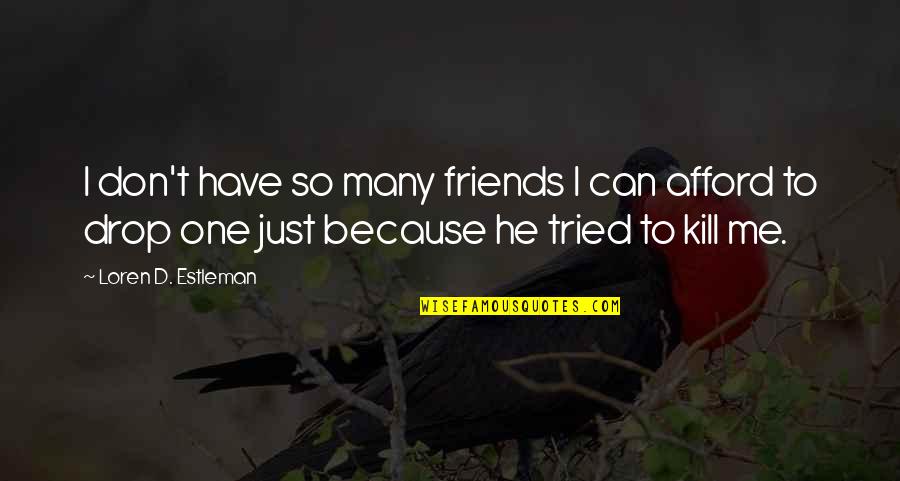 I don't have so many friends I can afford to drop one just because he tried to kill me.

~ Loren D. Estleman

WISEFAMOUSQUOTES.COM